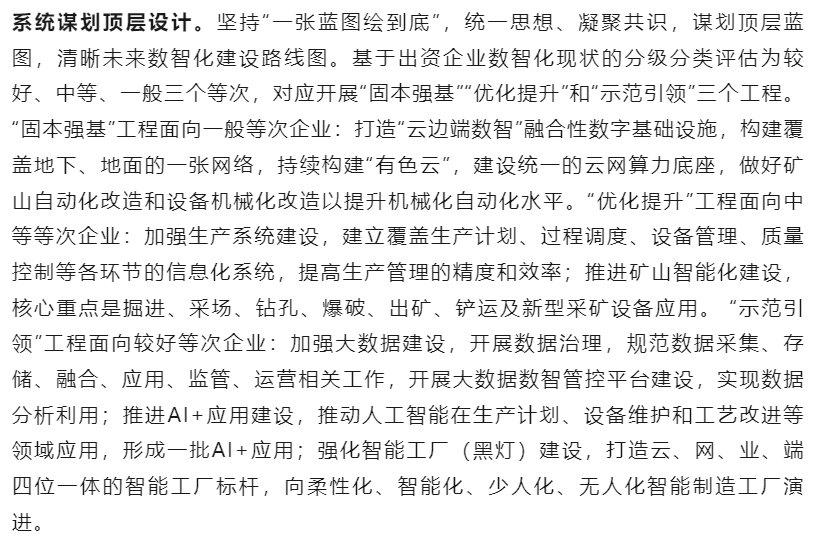 系统谋划顶层设计。坚持“一张蓝图绘到底”，统一思想、凝聚共识，谋划顶层蓝图，清晰未来数智化建设路线图。基于出资企业数智化现状的分级分类评估为较好、中等、一般三个等次，对应开展“固本强基”“优化提升”和“示范引领”三个工程。“固本强基”工程面向一般等次企业：打造“云边端数智”融合性数字基础设施，构建覆盖地下、地面的一张网络，持续构建“有色云”，建设统一的云网算力底座，做好矿山自动化改造和设备机械化改造以提升机械化自动化水平。“优化提升”工程面向中等等次企业：加强生产系统建设，建立覆盖生产计划、过程调度、设备管理、质量控制等各环节的信息化系统，提高生产管理的精度和效率；推进矿山智能化建设，核心重点是掘进、采场、钻孔、爆破、出矿、铲运及新型采矿设备应用。“示范引领”工程面向较好等次企业：加强大数据建设，开展数据治理，规范数据采集、存储、融合、应用、监管、运营相关工作，开展大数据数智管控平台建设，实现数据分析利用；推进AI+应用建设，推动人工智能在生产计划、设备维护和工艺改进等领域应用，形成一批AI+应用；强化智能工厂（黑灯）建设，打造云、网、业、端四位一体的智能工厂标杆，向柔性化、智能化、少人化、无人化智能制造工厂演进。